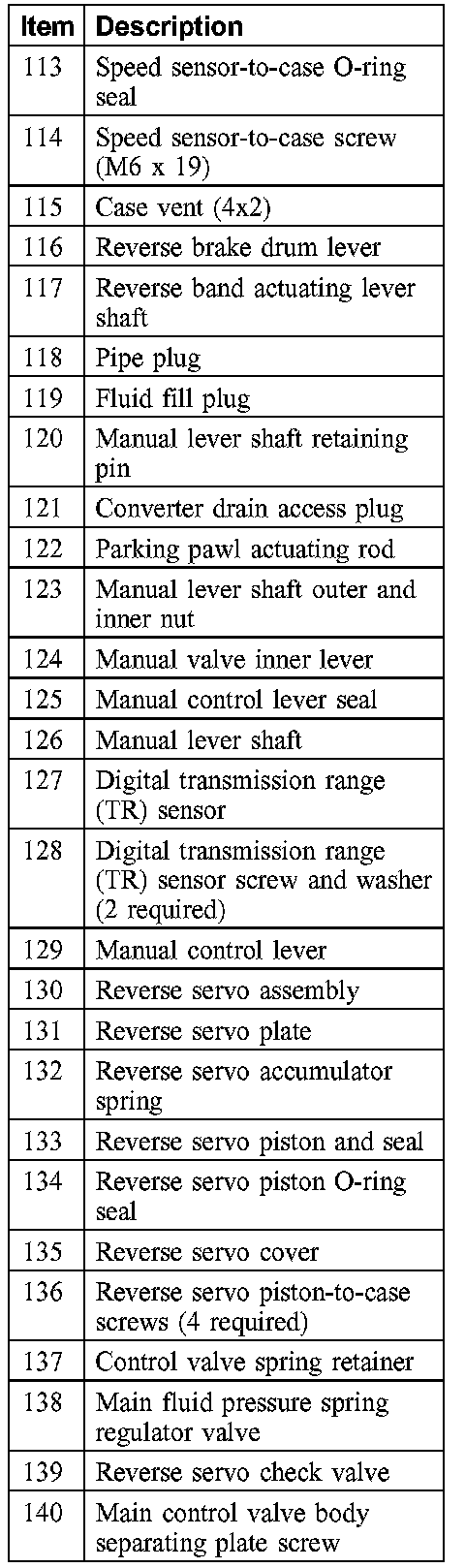 | Item | Description |
|---|---|
| 113 | Speed sensor-to-case O-ring seal |
| 114 | Speed sensor-to-case screw (M6 x 19) |
| 115 | Case vent (4x2) |
| 116 | Reverse brake drum lever |
| 117 | Reverse band actuating lever shaft |
| 118 | Pipe plug |
| 119 | Fluid fill plug |
| 120 | Manual lever shaft retaining pin |
| 121 | Converter drain access plug |
| 122 | Parking pawl actuating rod |
| 123 | Manual lever shaft outer and inner nut |
| 124 | Manual valve inner lever |
| 125 | Manual control lever seal |
| 126 | Manual lever shaft |
| 127 | Digital transmission range (TR) sensor |
| 128 | Digital transmission range (TR) sensor screw and washer (2 required) |
| 129 | Manual control lever |
| 130 | Reverse servo assembly |
| 131 | Reverse servo plate |
| 132 | Reverse servo accumulator spring |
| 133 | Reverse servo piston and seal |
| 134 | Reverse servo piston O-ring seal |
| 135 | Reverse servo cover |
| 136 | Reverse servo piston-to-case screws (4 required) |
| 137 | Control valve spring retainer |
| 138 | Main fluid pressure spring regulator valve |
| 139 | Reverse servo check valve |
| 140 | Main control valve body separating plate screw |